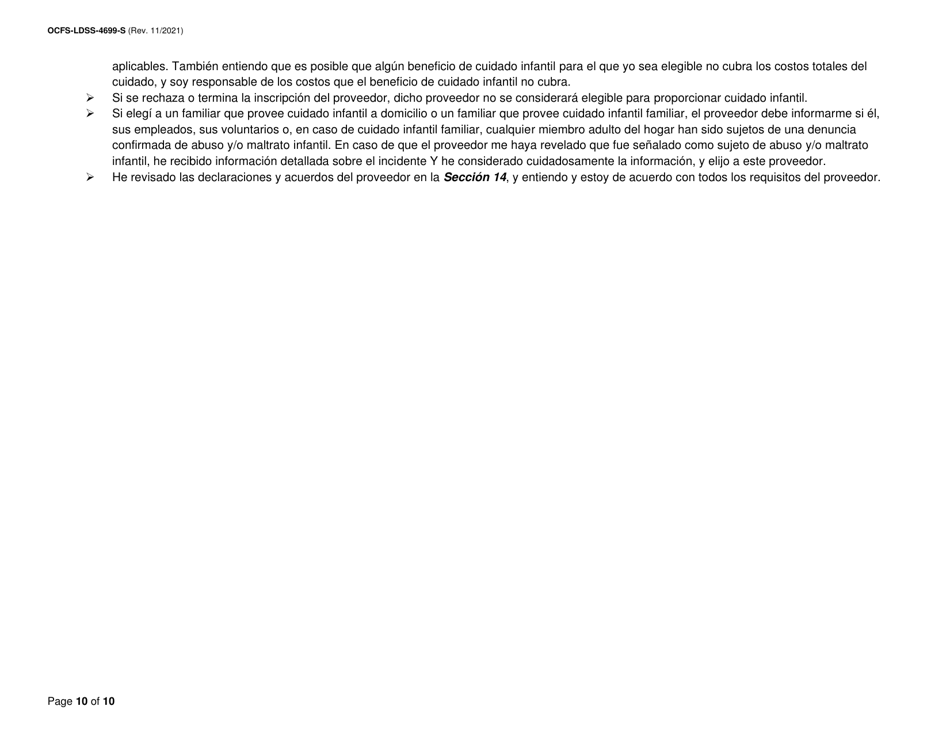 OCFS-LDSS-4699-S (Rev. 11/2021)

aplicables. También entiendo que es posible que algún beneficio de cuidado infantil para el que yo sea elegible no cubra los costos totales del cuidado, y soy responsable de los costos que el beneficio de cuidado infantil no cubra.

➢ Si se rechaza o termina la inscripción del proveedor, dicho proveedor no se considerará elegible para proporcionar cuidado infantil.

➢ Si elegí a un familiar que provee cuidado infantil a domicilio o un familiar que provee cuidado infantil familiar, el proveedor debe informarme si él, sus empleados, sus voluntarios o, en caso de cuidado infantil familiar, cualquier miembro adulto del hogar han sido sujetos de una denuncia confirmada de abuso y/o maltrato infantil. En caso de que el proveedor me haya revelado que fue señalado como sujeto de abuso y/o maltrato infantil, he recibido información detallada sobre el incidente Y he considerado cuidadosamente la información, y elijo a este proveedor.

➢ He revisado las declaraciones y acuerdos del proveedor en la Sección 14, y entiendo y estoy de acuerdo con todos los requisitos del proveedor.

Page 10 of 10